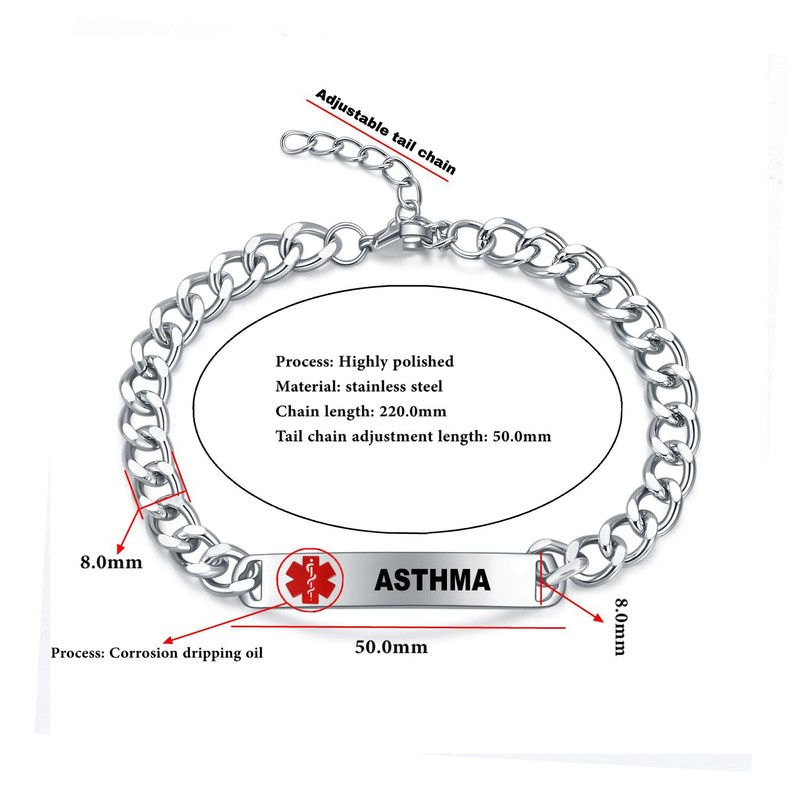 Adjustable tail chain

Process: Highly polished
Material: stainless steel
Chain length: 220.0mm
Tail chain adjustment length: 50.0mm

8.0mm

ASTHMA

8.0mm

Process: Corrosion dripping oil

50.0mm